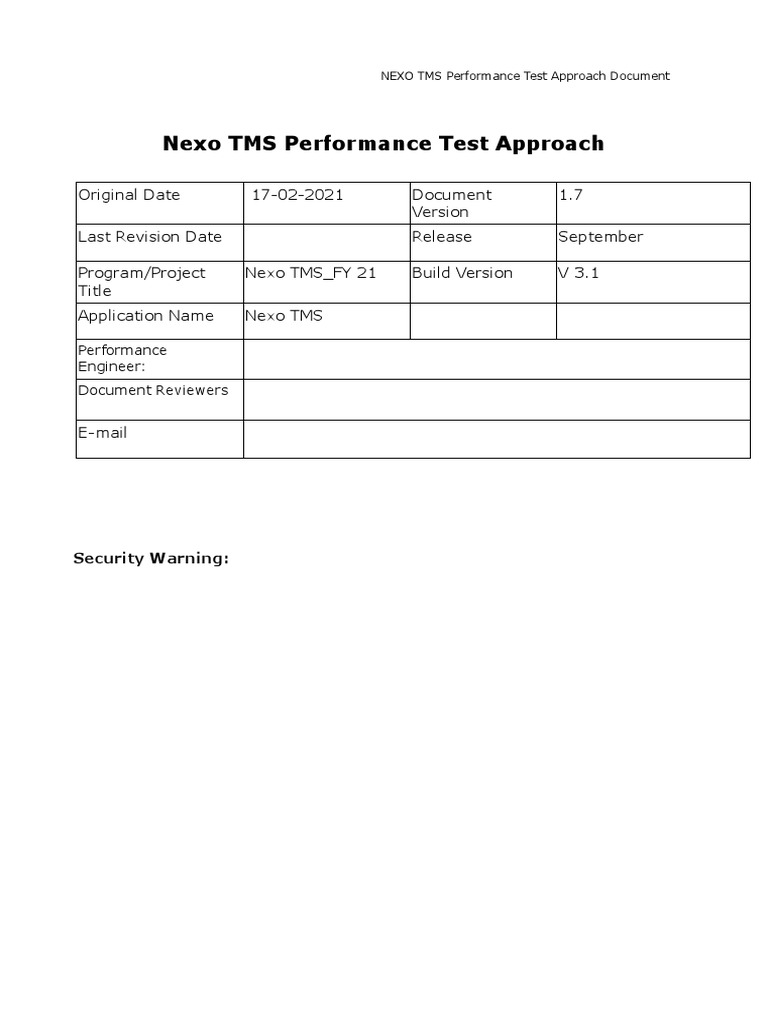 NEXO TMS Performance Test Approach Document

Nexo TMS Performance Test Approach

| Original Date | 17-02-2021 | Document Version | 1.7 |
|---|---|---|---|
| Last Revision Date | | Release | September |
| Program/Project Title | Nexo TMS_FY 21 | Build Version | V 3.1 |
| Application Name | Nexo TMS | | |
| Performance Engineer: | | | |
| Document Reviewers | | | |
| E-mail | | | |

Security Warning: